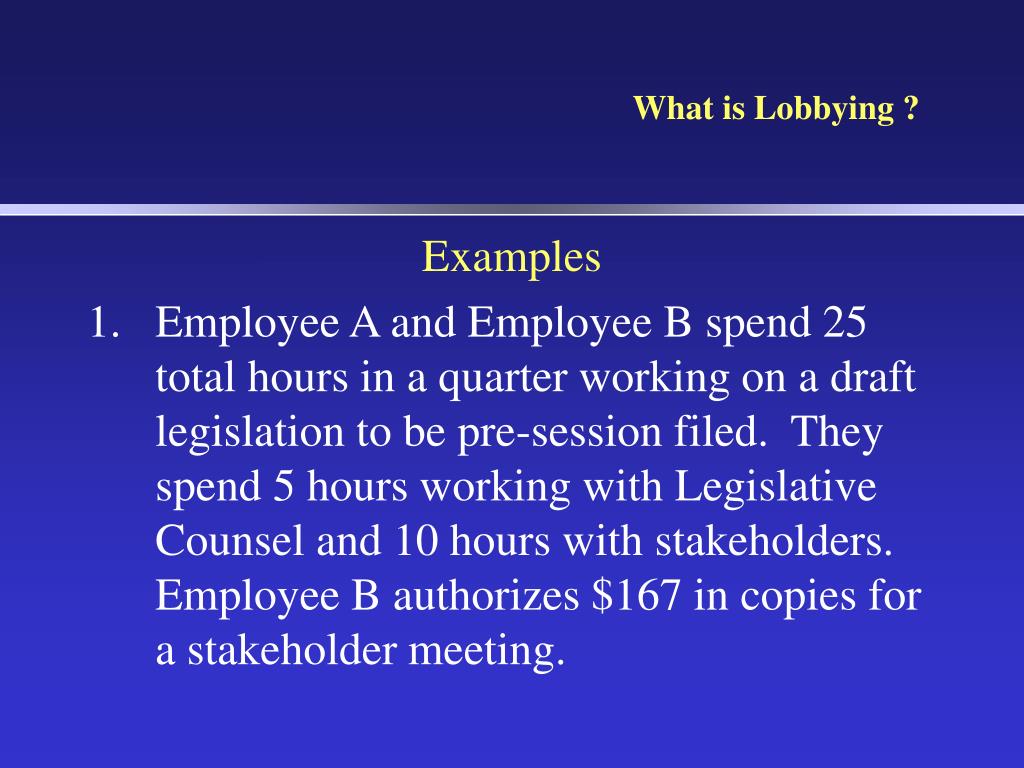 What is Lobbying ?

Examples

1. Employee A and Employee B spend 25 total hours in a quarter working on a draft legislation to be pre-session filed. They spend 5 hours working with Legislative Counsel and 10 hours with stakeholders. Employee B authorizes \$167 in copies for a stakeholder meeting.